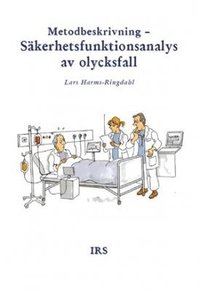 Metodbeskrivning – Säkerhetsfunktionsanalys av olycksfall

Lars Harms-Ringdahl

IRS